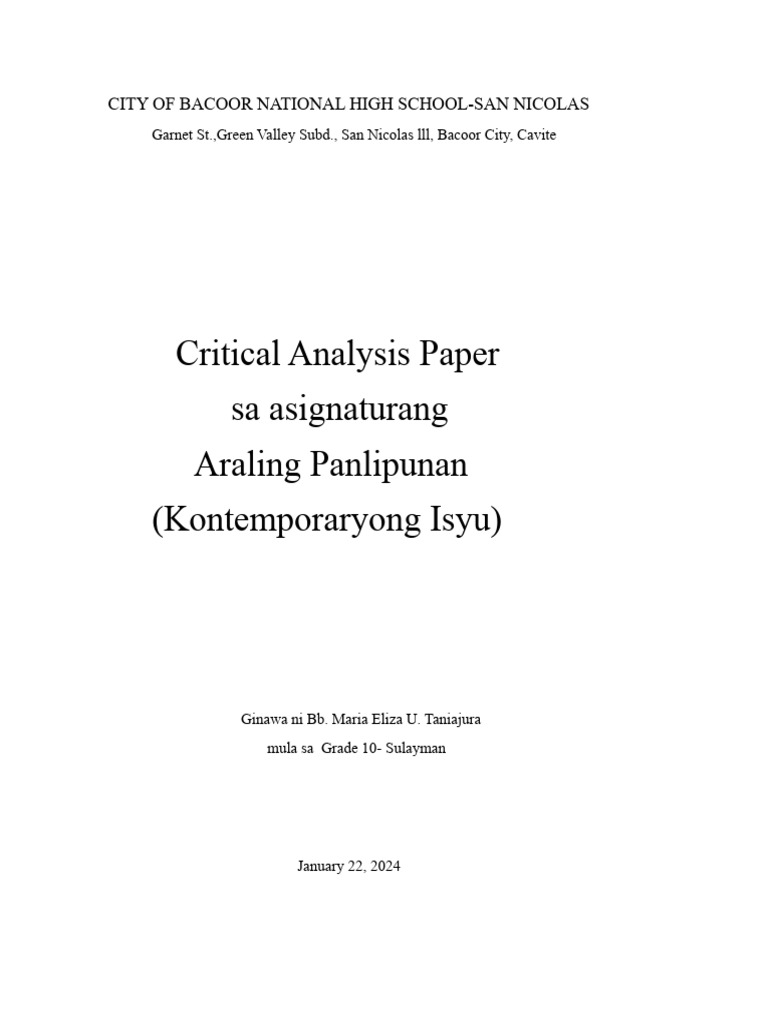 CITY OF BACOOR NATIONAL HIGH SCHOOL-SAN NICOLAS

Garnet St.,Green Valley Subd., San Nicolas lll, Bacoor City, Cavite

Critical Analysis Paper
sa asignaturang
Araling Panlipunan
(Kontemporaryong Isyu)

Ginawa ni Bb. Maria Eliza U. Taniajura
mula sa Grade 10- Sulayman

January 22, 2024